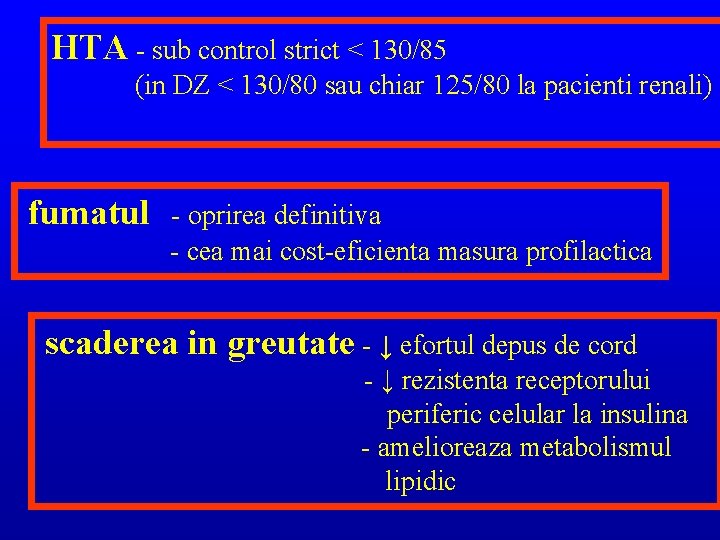 HTA - sub control strict < 130/85
(in DZ < 130/80 sau chiar 125/80 la pacienti renali)

fumatul - oprirea definitiva
- cea mai cost-eficienta masura profilactica

scaderea in greutate - ↓ efortul depus de cord
- ↓ rezistenta receptorului periferic celular la insulina
- amelioreaza metabolismul lipidic